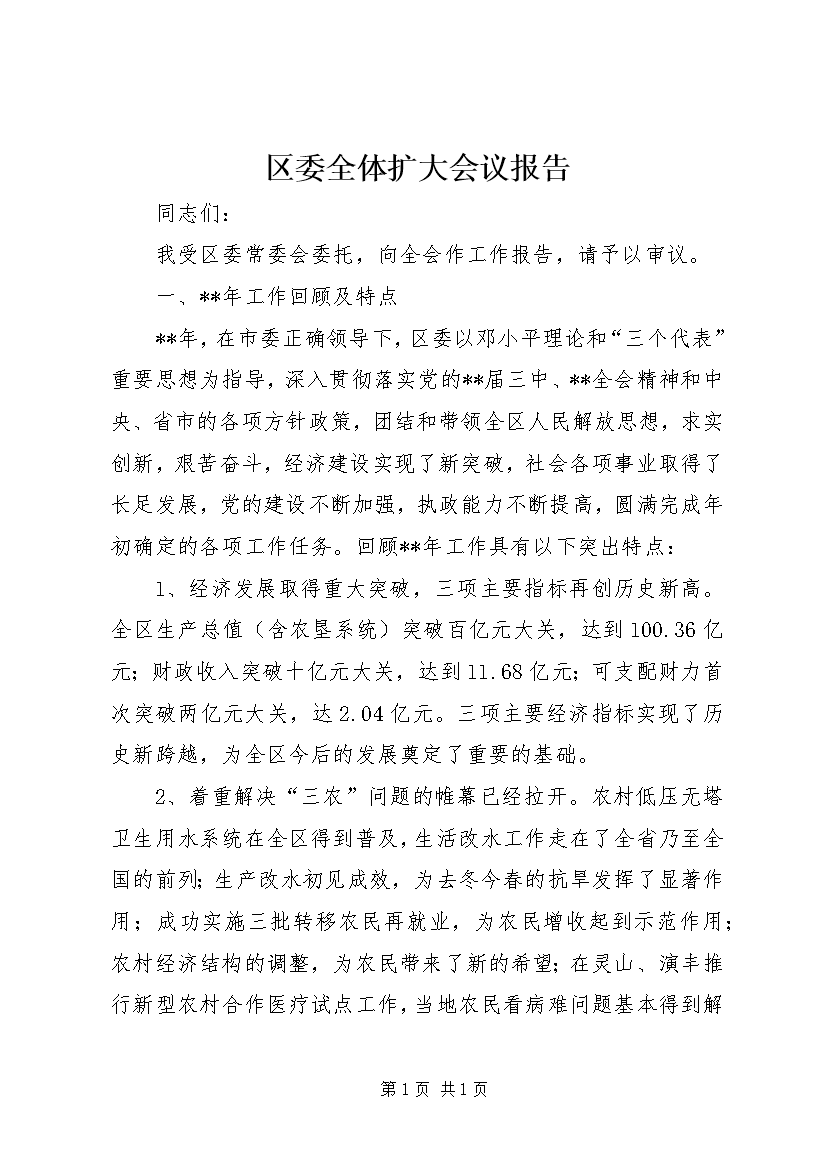 区委全体扩大会议报告

同志们：

我受区委常委会委托，向全会作工作报告，请予以审议。

一、**年工作回顾及特点

**年，在市委正确领导下，区委以邓小平理论和“三个代表”重要思想为指导，深入贯彻落实党的**届三中、**全会精神和中央、省市的各项方针政策，团结和带领全区人民解放思想，求实创新，艰苦奋斗，经济建设实现了新突破，社会各项事业取得了长足发展，党的建设不断加强，执政能力不断提高，圆满完成年初确定的各项工作任务。回顾**年工作具有以下突出特点：

1、经济发展取得重大突破，三项主要指标再创历史新高。全区生产总值（含农垦系统）突破百亿元大关，达到100.36亿元；财政收入突破十亿元大关，达到11.68亿元；可支配财力首次突破两亿元大关，达2.04亿元。三项主要经济指标实现了历史新跨越，为全区今后的发展奠定了重要的基础。

2、着重解决“三农”问题的帷幕已经拉开。农村低压无塔卫生用水系统在全区得到普及，生活改水工作走在了全省乃至全国的前列；生产改水初见成效，为去冬今春的抗旱发挥了显著作用；成功实施三批转移农民再就业，为农民增收起到示范作用；农村经济结构的调整，为农民带来了新的希望；在灵山、演丰推行新型农村合作医疗试点工作，当地农民看病难问题基本得到解

第1页 共1页